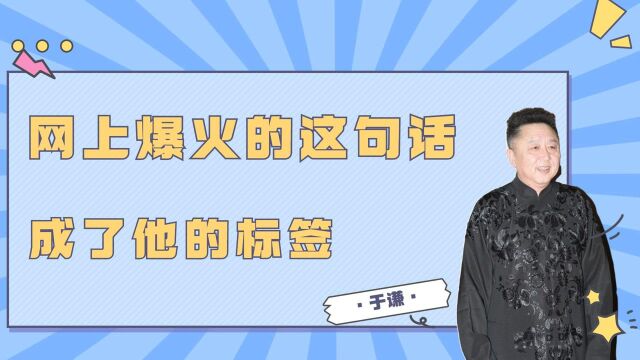 网上爆火的这句话

成了他的标签

· 于谦 ·